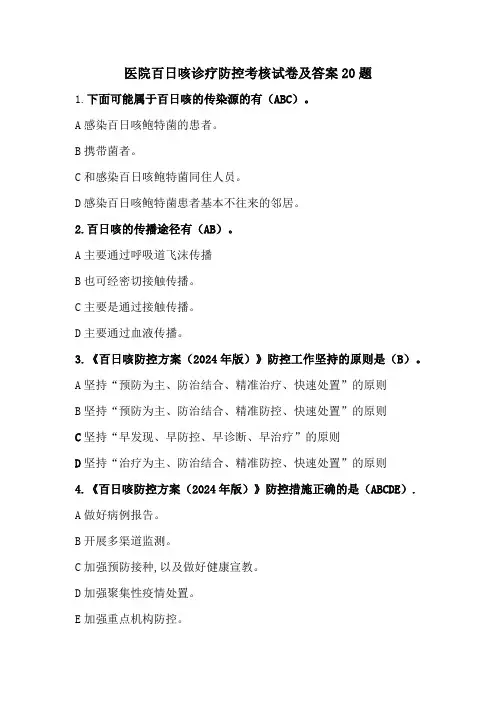 医院百日咳诊疗防控考核试卷及答案20题

1.下面可能属于百日咳的传染源的有（ABC）。

A感染百日咳鲍特菌的患者。

B携带菌者。

C和感染百日咳鲍特菌同住人员。

D感染百日咳鲍特菌患者基本不往来的邻居。

2.百日咳的传播途径有（AB）。

A主要通过呼吸道飞沫传播

B也可经密切接触传播。

C主要是通过接触传播。

D主要通过血液传播。

3.《百日咳防控方案（2024年版）》防控工作坚持的原则是（B）。

A坚持“预防为主、防治结合、精准治疗、快速处置”的原则

B坚持“预防为主、防治结合、精准防控、快速处置”的原则

C坚持“早发现、早防控、早诊断、早治疗”的原则

D坚持“治疗为主、防治结合、精准防控、快速处置”的原则

4.《百日咳防控方案（2024年版）》防控措施正确的是（ABCDE）.

A做好病例报告。

B开展多渠道监测。

C加强预防接种，以及做好健康宣教。

D加强聚集性疫情处置。

E加强重点机构防控。